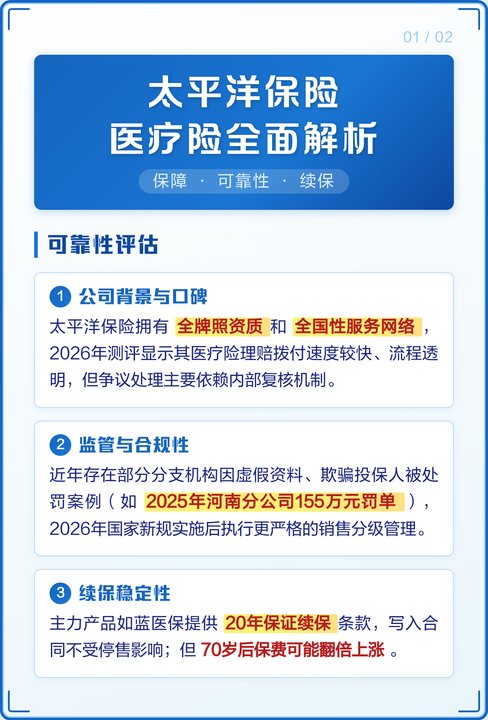 01 / 02

太平洋保险
医疗险全面解析

保障 · 可靠性 · 续保

可靠性评估

1 公司背景与口碑

太平洋保险拥有全牌照资质和全国性服务网络，2026年测评显示其医疗险理赔拨付速度较快、流程透明，但争议处理主要依赖内部复核机制。

2 监管与合规性

近年存在部分分支机构因虚假资料、欺骗投保人被处罚案例（如2025年河南分公司155万元罚单），2026年国家新规实施后执行更严格的销售分级管理。

3 续保稳定性

主力产品如蓝医保提供20年保证续保条款，写入合同不受停售影响；但70岁后保费可能翻倍上涨。